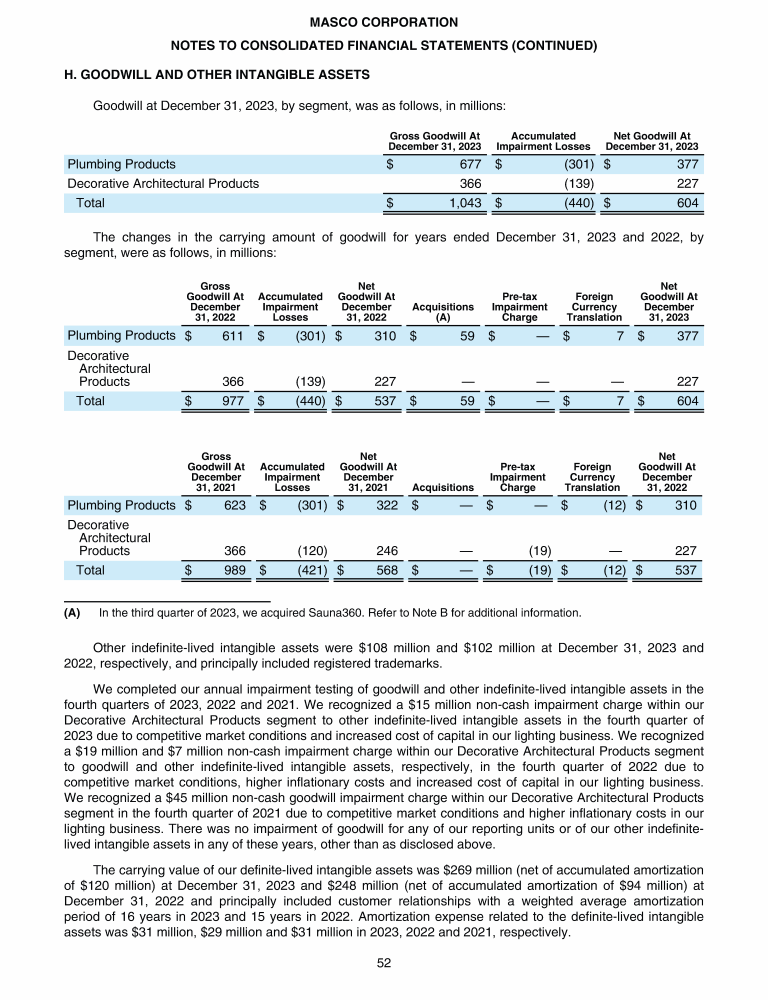 MASCO CORPORATION

NOTES TO CONSOLIDATED FINANCIAL STATEMENTS (CONTINUED)

H. GOODWILL AND OTHER INTANGIBLE ASSETS

Goodwill at December 31, 2023, by segment, was as follows, in millions:

| | Gross Goodwill At December 31, 2023 | Accumulated Impairment Losses | Net Goodwill At December 31, 2023 |
|---|---|---|---|
| Plumbing Products | $ 677 | $ (301) | $ 377 |
| Decorative Architectural Products | 366 | (139) | 227 |
| Total | $ 1,043 | $ (440) | $ 604 |

The changes in the carrying amount of goodwill for years ended December 31, 2023 and 2022, by segment, were as follows, in millions:

| | Gross Goodwill At December 31, 2022 | Accumulated Impairment Losses | Net Goodwill At December 31, 2022 | Acquisitions (A) | Pre-tax Impairment Charge | Foreign Currency Translation | Net Goodwill At December 31, 2023 |
|---|---|---|---|---|---|---|---|
| Plumbing Products | $ 611 | $ (301) | $ 310 | $ 59 | $ — | $ 7 | $ 377 |
| Decorative Architectural Products | 366 | (139) | 227 | — | — | — | 227 |
| Total | $ 977 | $ (440) | $ 537 | $ 59 | $ — | $ 7 | $ 604 |

| | Gross Goodwill At December 31, 2021 | Accumulated Impairment Losses | Net Goodwill At December 31, 2021 | Acquisitions | Pre-tax Impairment Charge | Foreign Currency Translation | Net Goodwill At December 31, 2022 |
|---|---|---|---|---|---|---|---|
| Plumbing Products | $ 623 | $ (301) | $ 322 | $ — | $ — | $ (12) | $ 310 |
| Decorative Architectural Products | 366 | (120) | 246 | — | (19) | — | 227 |
| Total | $ 989 | $ (421) | $ 568 | $ — | $ (19) | $ (12) | $ 537 |

(A) In the third quarter of 2023, we acquired Sauna360. Refer to Note B for additional information.

Other indefinite-lived intangible assets were $108 million and $102 million at December 31, 2023 and 2022, respectively, and principally included registered trademarks.

We completed our annual impairment testing of goodwill and other indefinite-lived intangible assets in the fourth quarters of 2023, 2022 and 2021. We recognized a $15 million non-cash impairment charge within our Decorative Architectural Products segment to other indefinite-lived intangible assets in the fourth quarter of 2023 due to competitive market conditions and increased cost of capital in our lighting business. We recognized a $19 million and $7 million non-cash impairment charge within our Decorative Architectural Products segment to goodwill and other indefinite-lived intangible assets, respectively, in the fourth quarter of 2022 due to competitive market conditions, higher inflationary costs and increased cost of capital in our lighting business. We recognized a $45 million non-cash goodwill impairment charge within our Decorative Architectural Products segment in the fourth quarter of 2021 due to competitive market conditions and higher inflationary costs in our lighting business. There was no impairment of goodwill for any of our reporting units or of our other indefinite-lived intangible assets in any of these years, other than as disclosed above.

The carrying value of our definite-lived intangible assets was $269 million (net of accumulated amortization of $120 million) at December 31, 2023 and $248 million (net of accumulated amortization of $94 million) at December 31, 2022 and principally included customer relationships with a weighted average amortization period of 16 years in 2023 and 15 years in 2022. Amortization expense related to the definite-lived intangible assets was $31 million, $29 million and $31 million in 2023, 2022 and 2021, respectively.

52